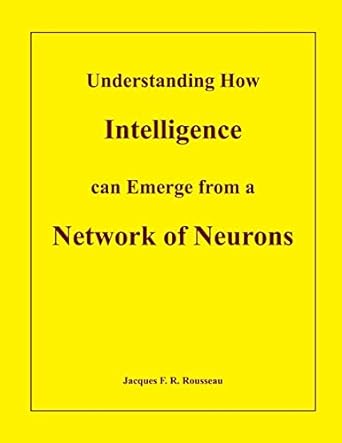 Understanding How

Intelligence

can Emerge from a

Network of Neurons

Jacques F. R. Rousseau